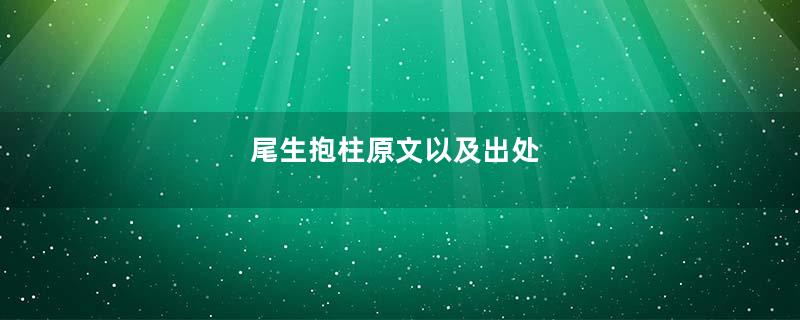 尾生抱柱原文以及出处